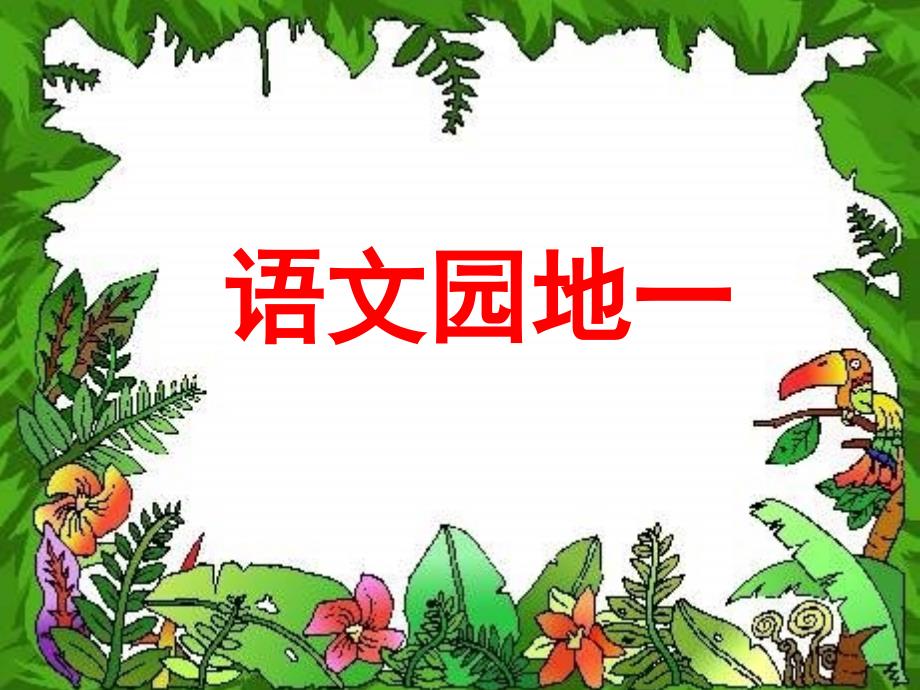 语文园地一